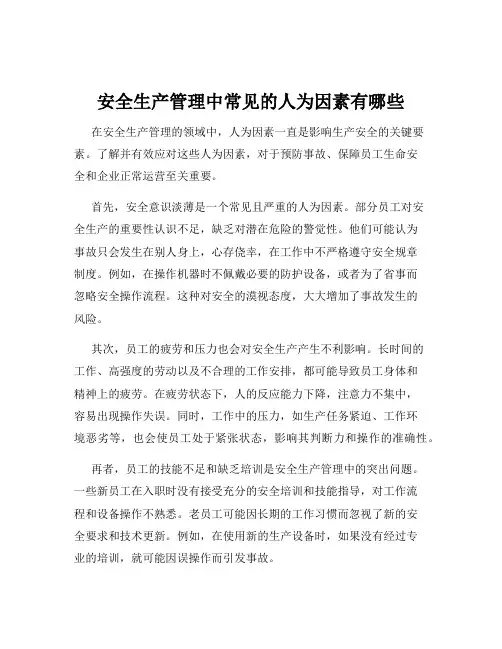 安全生产管理中常见的人为因素有哪些

在安全生产管理的领域中，人为因素一直是影响生产安全的关键要素。了解并有效应对这些人为因素，对于预防事故、保障员工生命安全和企业正常运营至关重要。

首先，安全意识淡薄是一个常见且严重的人为因素。部分员工对安全生产的重要性认识不足，缺乏对潜在危险的警觉性。他们可能认为事故只会发生在别人身上，心存侥幸，在工作中不严格遵守安全规章制度。例如，在操作机器时不佩戴必要的防护设备，或者为了省事而忽略安全操作流程。这种对安全的漠视态度，大大增加了事故发生的风险。

其次，员工的疲劳和压力也会对安全生产产生不利影响。长时间的工作、高强度的劳动以及不合理的工作安排，都可能导致员工身体和精神上的疲劳。在疲劳状态下，人的反应能力下降，注意力不集中，容易出现操作失误。同时，工作中的压力，如生产任务紧迫、工作环境恶劣等，也会使员工处于紧张状态，影响其判断力和操作的准确性。

再者，员工的技能不足和缺乏培训是安全生产管理中的突出问题。一些新员工在入职时没有接受充分的安全培训和技能指导，对工作流程和设备操作不熟悉。老员工可能因长期的工作习惯而忽视了新的安全要求和技术更新。例如，在使用新的生产设备时，如果没有经过专业的培训，就可能因误操作而引发事故。